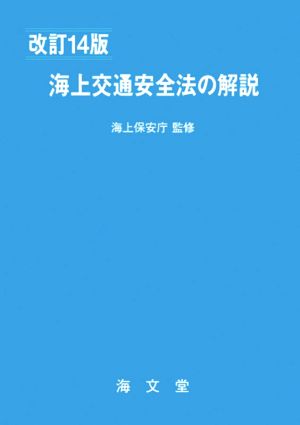 改訂14版
海上交通安全法の解説

海上保安庁 監修

海 文 堂